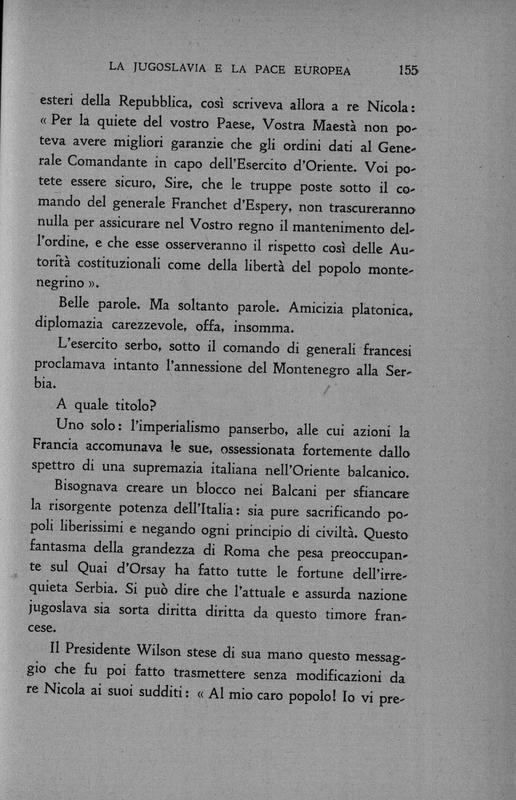 LA JUGOSLAVIA E LA PACE EUROPEA 155

esteri della Repubblica, così scriveva allora a re Nicola: « Per la quiete del vostro Paese, Vostra Maestà non poteva avere migliori garanzie che gli ordini dati al Generale Comandante in capo dell'Esercito d'Oriente. Voi potete essere sicuro, Sire, che le truppe poste sotto il comando del generale Franchet d'Espery, non trascureranno nulla per assicurare nel Vostro regno il mantenimento dell'ordine, e che esse osserveranno il rispetto così delle Autorità costituzionali come della libertà del popolo montenegrino ».

Belle parole. Ma soltanto parole. Amicizia platonica, diplomazia carezzevole, offa, insomma.

L'esercito serbo, sotto il comando di generali francesi proclamava intanto l'annessione del Montenegro alla Serbia.

A quale titolo?

Uno solo: l'imperialismo panserbo, alle cui azioni la Francia accomunava le sue, ossessionata fortemente dallo spettro di una supremazia italiana nell'Oriente balcanico.

Bisognava creare un blocco nei Balcani per sfiancare la risorgente potenza dell'Italia: sia pure sacrificando popoli liberissimi e negando ogni principio di civiltà. Questo fantasma della grandezza di Roma che pesa preoccupante sul Quai d'Orsay ha fatto tutte le fortune dell'irrequieta Serbia. Si può dire che l'attuale e assurda nazione jugoslava sia sorta diritta diritta da questo timore francese.

Il Presidente Wilson stese di sua mano questo messaggio che fu poi fatto trasmettere senza modificazioni da re Nicola ai suoi sudditi: « Al mio caro popolo! Io vi pre-